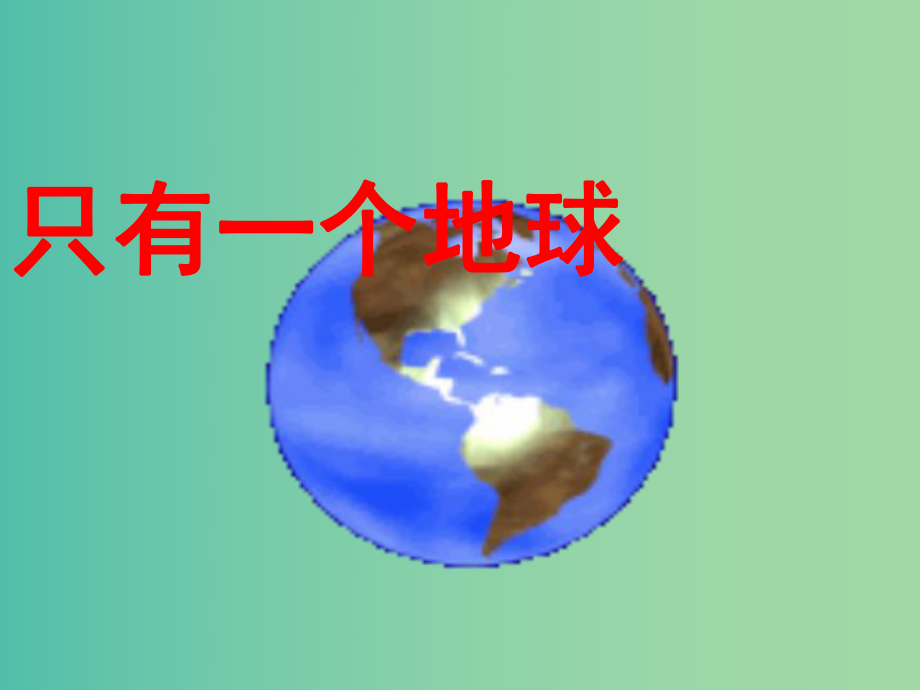 只有一个地球